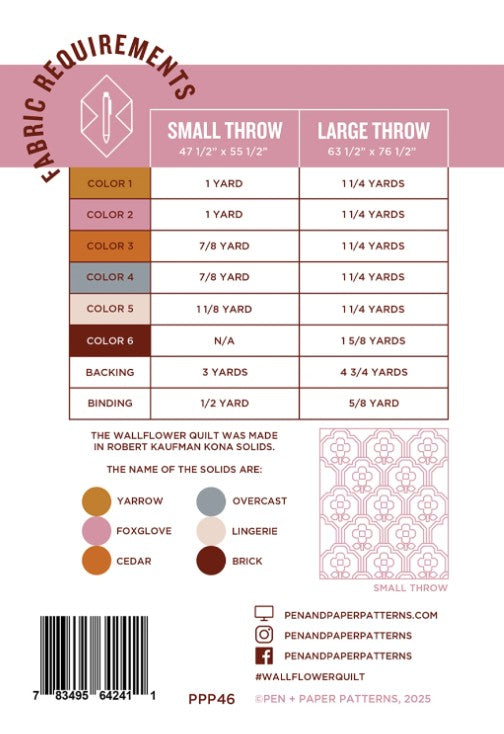 FABRIC REQUIREMENTS

| | SMALL THROW 47 1/2" x 55 1/2" | LARGE THROW 63 1/2" x 76 1/2" |
|---|---|---|
| COLOR 1 | 1 YARD | 1 1/4 YARDS |
| COLOR 2 | 1 YARD | 1 1/4 YARDS |
| COLOR 3 | 7/8 YARD | 1 1/4 YARDS |
| COLOR 4 | 7/8 YARD | 1 1/4 YARDS |
| COLOR 5 | 1 1/8 YARD | 1 1/4 YARDS |
| COLOR 6 | N/A | 1 5/8 YARDS |
| BACKING | 3 YARDS | 4 3/4 YARDS |
| BINDING | 1/2 YARD | 5/8 YARD |

THE WALLFLOWER QUILT WAS MADE IN ROBERT KAUFMAN KONA SOLIDS.

THE NAME OF THE SOLIDS ARE:

YARROW
FOXGLOVE
CEDAR
OVERCAST
LINGERIE
BRICK

SMALL THROW

PENANDPAPERPATTERNS.COM
PENANDPAPERPATTERNS
PENANDPAPERPATTERNS
#WALLFLOWERQUILT

7 83495 64241 1

PPP46

©PEN + PAPER PATTERNS, 2025